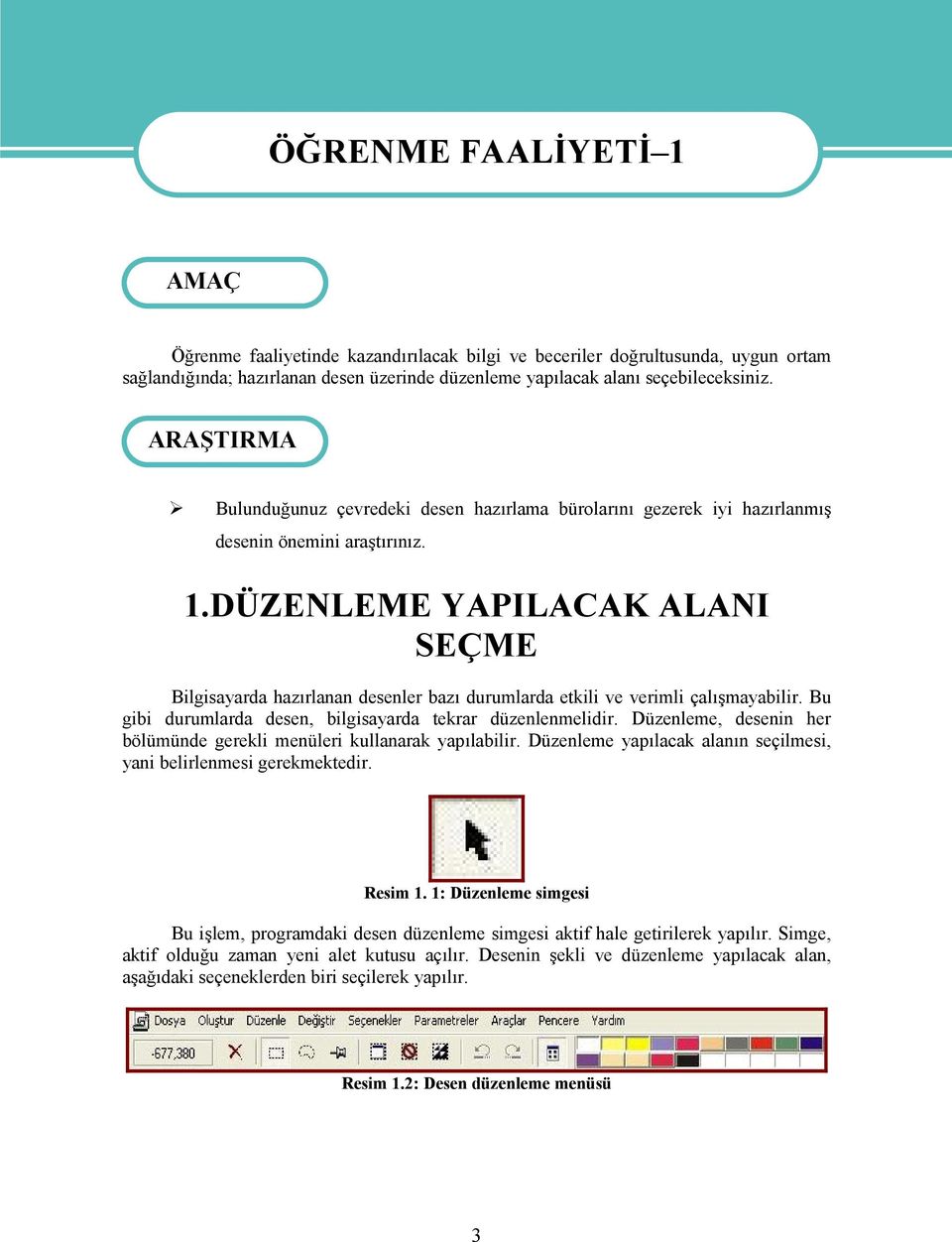 ÖĞRENME FAALİYETİ–1

AMAÇ

Öğrenme faaliyetinde kazandırılacak bilgi ve beceriler doğrultusunda, uygun ortam sağlandığında; hazırlanan desen üzerinde düzenleme yapılacak alanı seçebileceksiniz.

ARAŞTIRMA

➢ Bulunduğunuz çevredeki desen hazırlama bürolarını gezerek iyi hazırlanmış desenin önemini araştırınız.

1.DÜZENLEME YAPILACAK ALANI SEÇME

Bilgisayarda hazırlanan desenler bazı durumlarda etkili ve verimli çalışmayabilir. Bu gibi durumlarda desen, bilgisayarda tekrar düzenlenmelidir. Düzenleme, desenin her bölümünde gerekli menüleri kullanarak yapılabilir. Düzenleme yapılacak alanın seçilmesi, yani belirlenmesi gerekmektedir.

Resim 1. 1: Düzenleme simgesi

Bu işlem, programdaki desen düzenleme simgesi aktif hale getirilerek yapılır. Simge, aktif olduğu zaman yeni alet kutusu açılır. Desenin şekli ve düzenleme yapılacak alan, aşağıdaki seçeneklerden biri seçilerek yapılır.

Dosya Oluştur Düzenle Değiştir Seçenekler Parametreler Araçlar Pencere Yardım

-677,380

Resim 1.2: Desen düzenleme menüsü

3